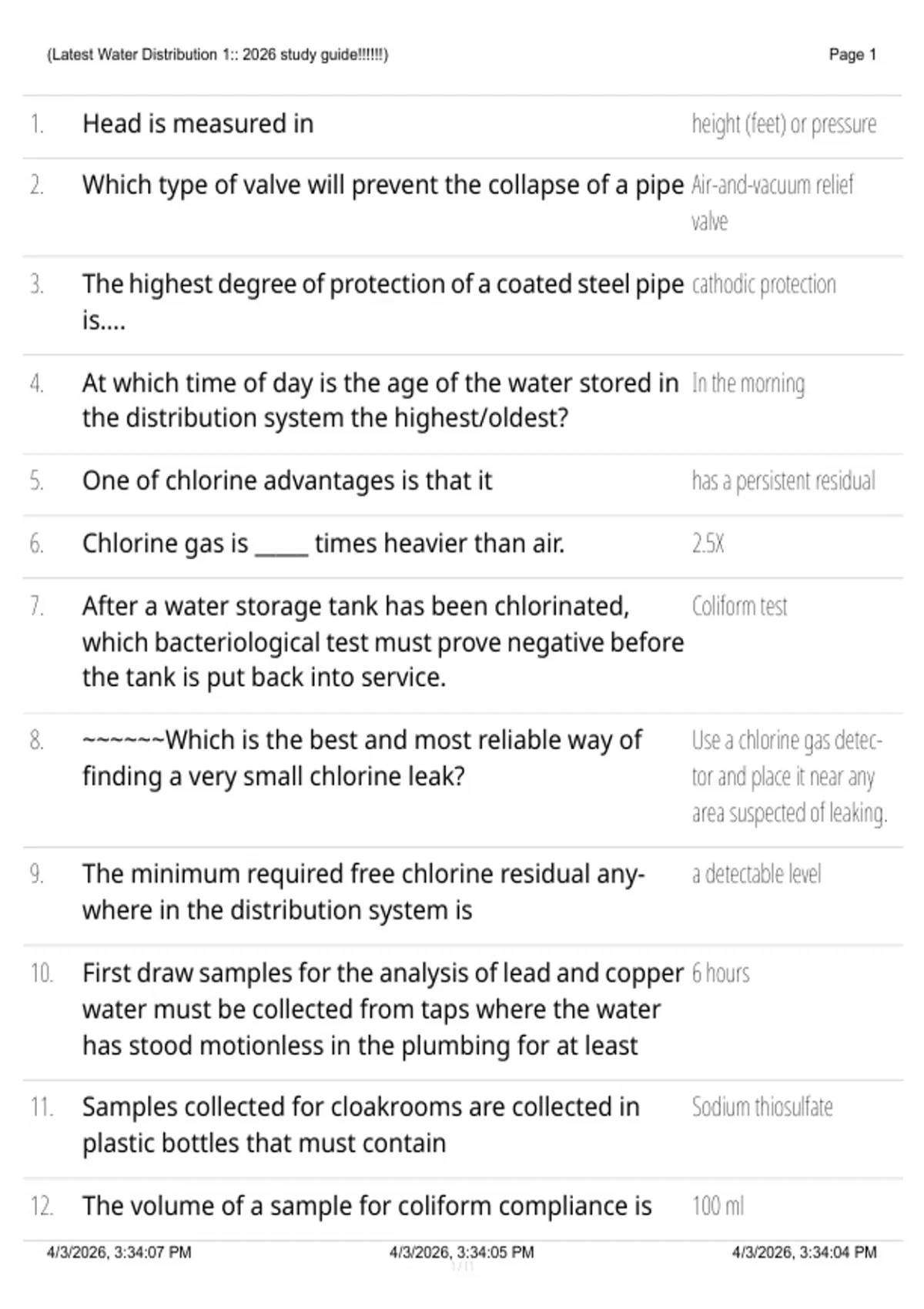 (Latest Water Distribution 1:: 2026 study guide!!!!!!)

Page 1

| | | |
|---|---|---|
| 1. | Head is measured in | height (feet) or pressure |
| 2. | Which type of valve will prevent the collapse of a pipe | Air-and-vacuum relief valve |
| 3. | The highest degree of protection of a coated steel pipe is.... | cathodic protection |
| 4. | At which time of day is the age of the water stored in the distribution system the highest/oldest? | In the morning |
| 5. | One of chlorine advantages is that it | has a persistent residual |
| 6. | Chlorine gas is _____ times heavier than air. | 2.5X |
| 7. | After a water storage tank has been chlorinated, which bacteriological test must prove negative before the tank is put back into service. | Coliform test |
| 8. | ~~~~~~Which is the best and most reliable way of finding a very small chlorine leak? | Use a chlorine gas detector and place it near any area suspected of leaking. |
| 9. | The minimum required free chlorine residual anywhere in the distribution system is | a detectable level |
| 10. | First draw samples for the analysis of lead and copper water must be collected from taps where the water has stood motionless in the plumbing for at least | 6 hours |
| 11. | Samples collected for cloakrooms are collected in plastic bottles that must contain | Sodium thiosulfate |
| 12. | The volume of a sample for coliform compliance is | 100 ml |

4/3/2026, 3:34:07 PM 4/3/2026, 3:34:05 PM 4/3/2026, 3:34:04 PM